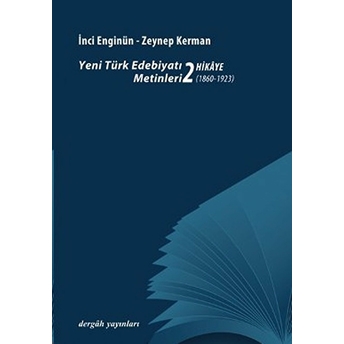 İnci Enginün - Zeynep Kerman

Yeni Türk Edebiyatı Metinleri 2 HİKÂYE (1860-1923)

dergâh yayınları